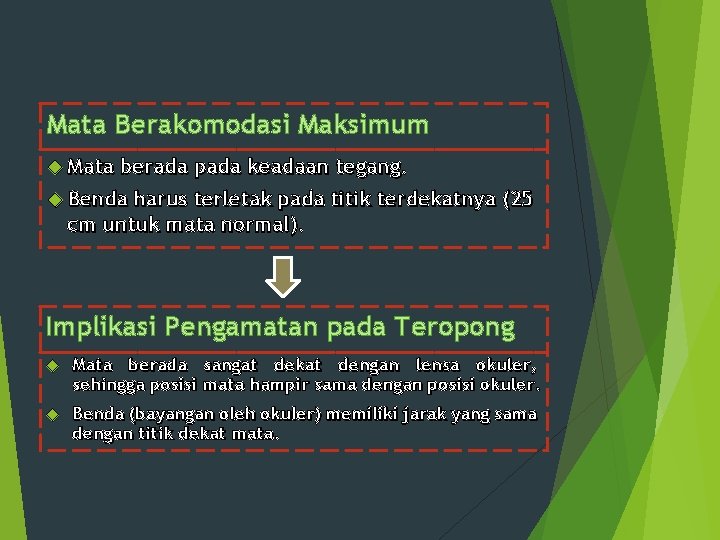 Mata Berakomodasi Maksimum

• Mata berada pada keadaan tegang.
• Benda harus terletak pada titik terdekatnya (25 cm untuk mata normal).

Implikasi Pengamatan pada Teropong

• Mata berada sangat dekat dengan lensa okuler, sehingga posisi mata hampir sama dengan posisi okuler.
• Benda (bayangan oleh okuler) memiliki jarak yang sama dengan titik dekat mata.